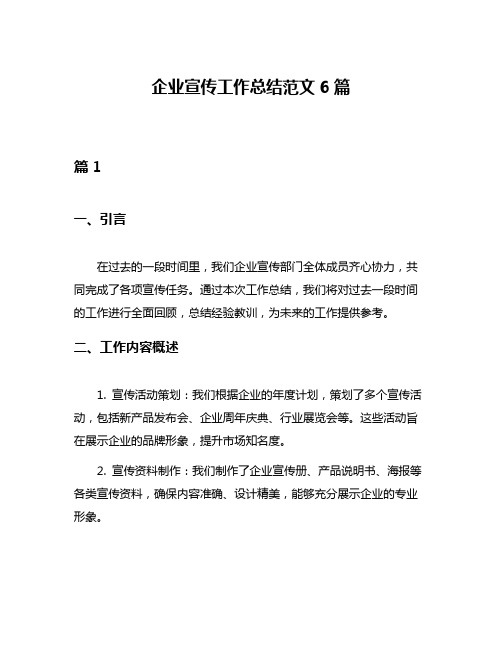 企业宣传工作总结范文 6 篇

篇 1

一、引言

在过去的一段时间里，我们企业宣传部门全体成员齐心协力，共同完成了各项宣传任务。通过本次工作总结，我们将对过去一段时间的工作进行全面回顾，总结经验教训，为未来的工作提供参考。

二、工作内容概述

1. 宣传活动策划：我们根据企业的年度计划，策划了多个宣传活动，包括新产品发布会、企业周年庆典、行业展览会等。这些活动旨在展示企业的品牌形象，提升市场知名度。

2. 宣传资料制作：我们制作了企业宣传册、产品说明书、海报等各类宣传资料，确保内容准确、设计精美，能够充分展示企业的专业形象。